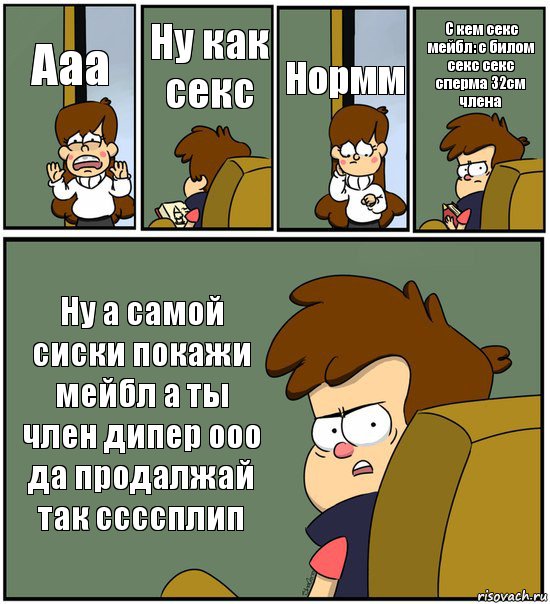 Ааа

Ну как секс

Нормм

С кем секс мейбл: с билом секс секс сперма 32см члена

Ну а самой сиски покажи мейбл а ты член дипер ооо да продалжай так ссссплип

risovach.ru